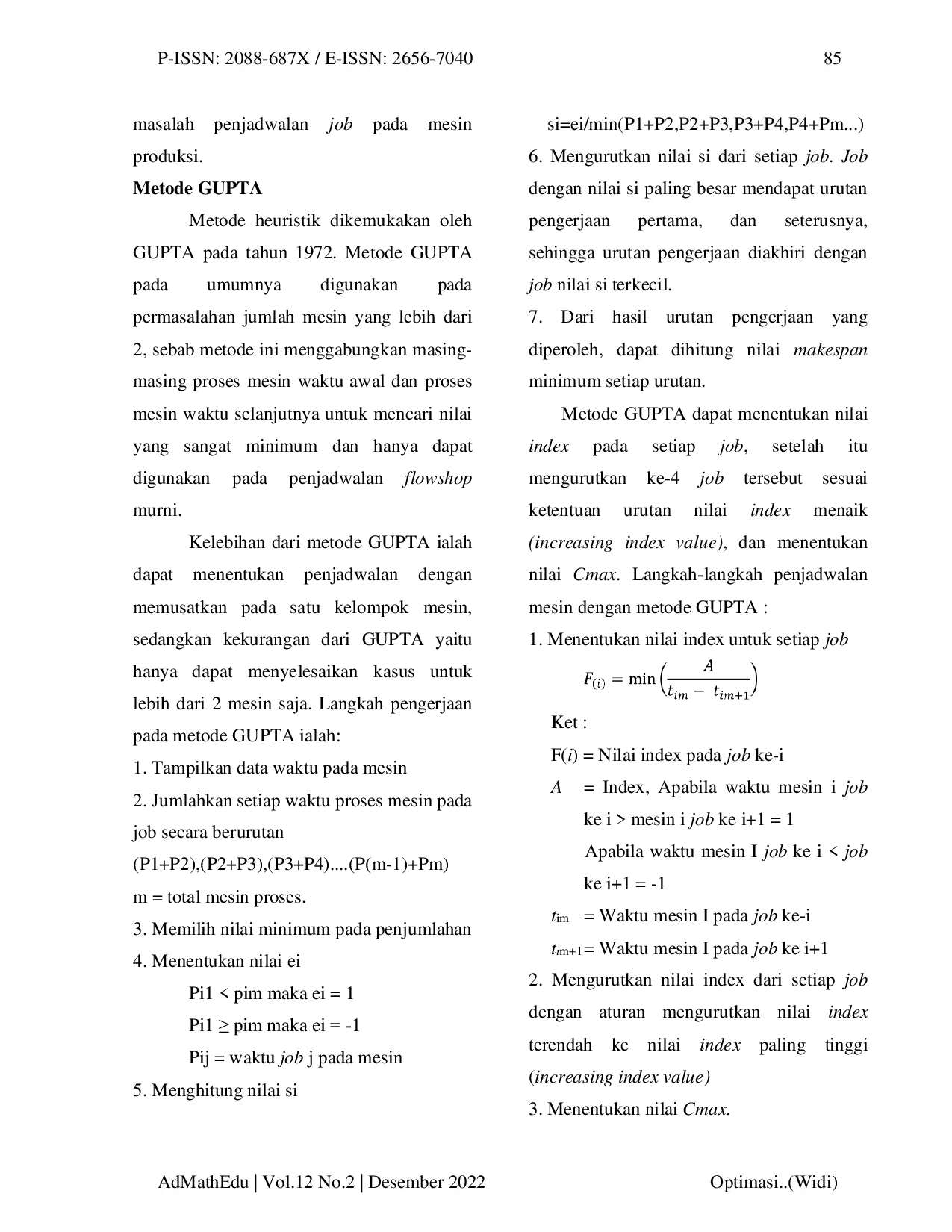 P-ISSN: 2088-687X / E-ISSN: 2656-7040
85

masalah penjadwalan job pada mesin produksi.

Metode GUPTA

Metode heuristik dikemukakan oleh GUPTA pada tahun 1972. Metode GUPTA pada umumnya digunakan pada permasalahan jumlah mesin yang lebih dari 2, sebab metode ini menggabungkan masing-masing proses mesin waktu awal dan proses mesin waktu selanjutnya untuk mencari nilai yang sangat minimum dan hanya dapat digunakan pada penjadwalan flowshop murni.

Kelebihan dari metode GUPTA ialah dapat menentukan penjadwalan dengan memusatkan pada satu kelompok mesin, sedangkan kekurangan dari GUPTA yaitu hanya dapat menyelesaikan kasus untuk lebih dari 2 mesin saja. Langkah pengerjaan pada metode GUPTA ialah:

1. Tampilkan data waktu pada mesin

2. Jumlahkan setiap waktu proses mesin pada job secara berurutan

(P1+P2),(P2+P3),(P3+P4)....(P(m-1)+Pm)

m = total mesin proses.

3. Memilih nilai minimum pada penjumlahan

4. Menentukan nilai ei

Pi1 < pim maka ei = 1

Pi1 ≥ pim maka ei = -1

Pij = waktu job j pada mesin

5. Menghitung nilai si

si=ei/min(P1+P2,P2+P3,P3+P4,P4+Pm...)

6. Mengurutkan nilai si dari setiap job. Job dengan nilai si paling besar mendapat urutan pengerjaan pertama, dan seterusnya, sehingga urutan pengerjaan diakhiri dengan job nilai si terkecil.

7. Dari hasil urutan pengerjaan yang diperoleh, dapat dihitung nilai makespan minimum setiap urutan.

Metode GUPTA dapat menentukan nilai index pada setiap job, setelah itu mengurutkan ke-4 job tersebut sesuai ketentuan urutan nilai index menaik (increasing index value), dan menentukan nilai Cmax. Langkah-langkah penjadwalan mesin dengan metode GUPTA :

1. Menentukan nilai index untuk setiap job

$F_{(i)} = \min\left(\frac{A}{t_{im} - t_{im+1}}\right)$

Ket :

F(i) = Nilai index pada job ke-i

A = Index, Apabila waktu mesin i job ke i > mesin i job ke i+1 = 1

Apabila waktu mesin I job ke i < job ke i+1 = -1

$t_{im}$ = Waktu mesin I pada job ke-i

$t_{im+1}$= Waktu mesin I pada job ke i+1

2. Mengurutkan nilai index dari setiap job dengan aturan mengurutkan nilai index terendah ke nilai index paling tinggi (increasing index value)

3. Menentukan nilai Cmax.

AdMathEdu | Vol.12 No.2 | Desember 2022
Optimasi..(Widi)